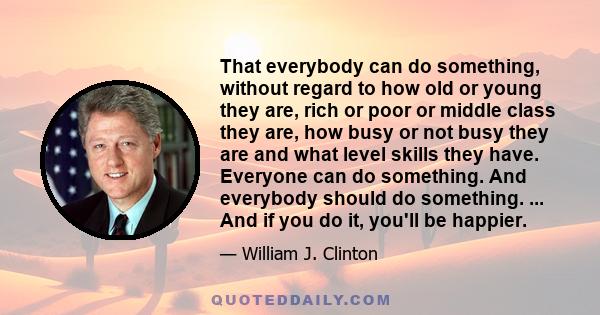 That everybody can do something, without regard to how old or young they are, rich or poor or middle class they are, how busy or not busy they are and what level skills they have. Everyone can do something. And everybody should do something. ... And if you do it, you'll be happier.

— William J. Clinton

QUOTEDDAILY.COM